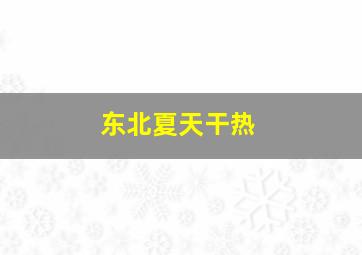 东北夏天干热